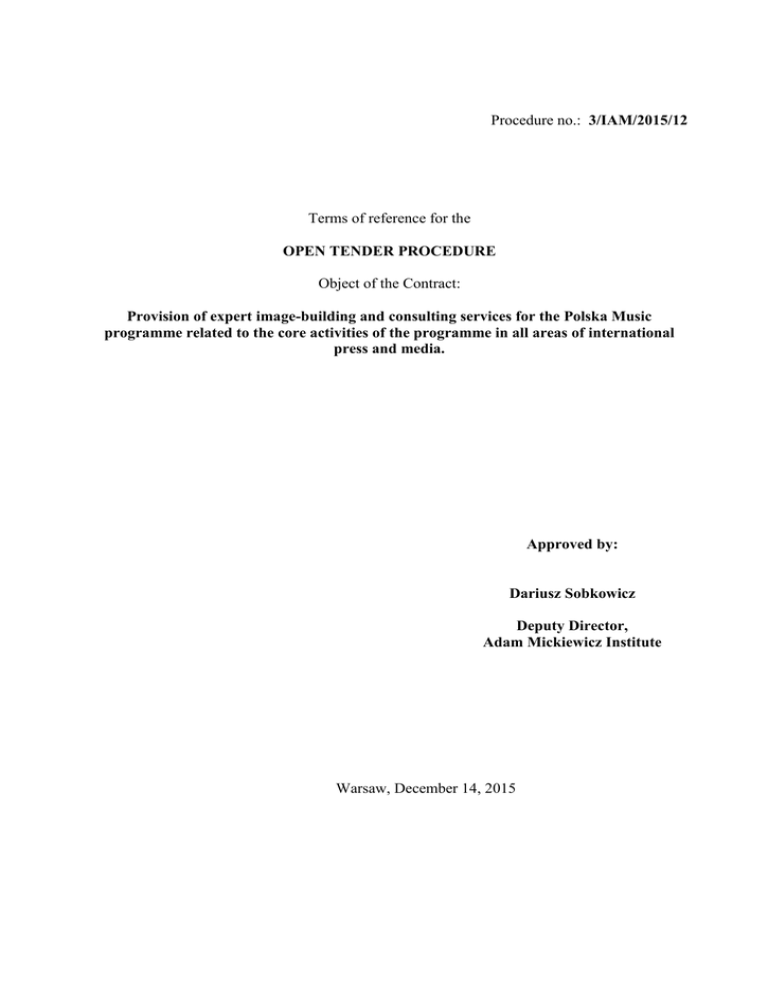 Procedure no.: 3/IAM/2015/12

Terms of reference for the

OPEN TENDER PROCEDURE

Object of the Contract:

Provision of expert image-building and consulting services for the Polska Music programme related to the core activities of the programme in all areas of international press and media.

Approved by:

Dariusz Sobkowicz

Deputy Director,
Adam Mickiewicz Institute

Warsaw, December 14, 2015